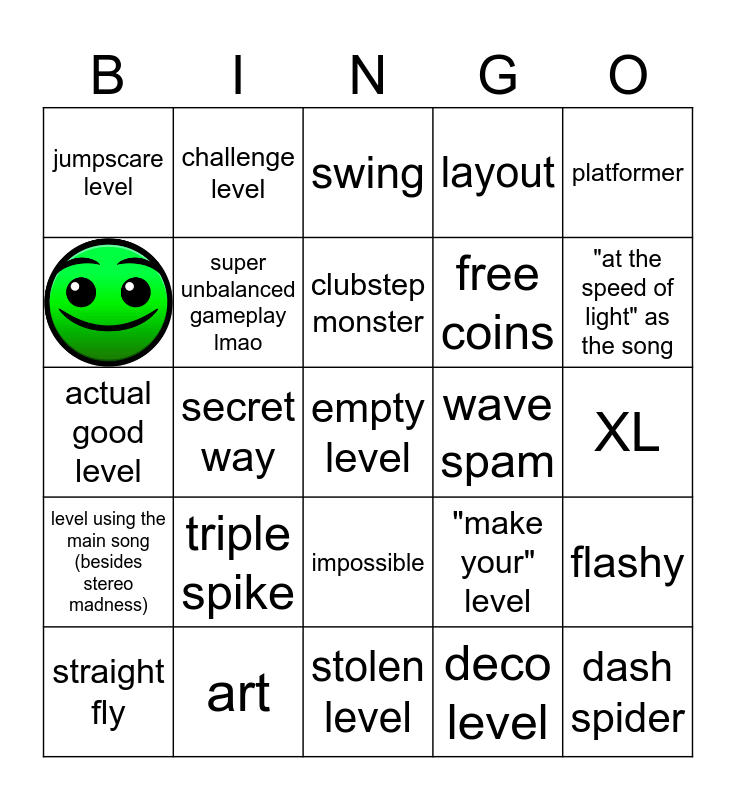 | B | I | N | G | O |
|---|---|---|---|---|
| jumpscare level | challenge level | swing | layout | platformer |
|  | super unbalanced gameplay lmao | clubstep monster | free coins | "at the speed of light" as the song |
| actual good level | secret way | empty level | wave spam | XL |
| level using the main song (besides stereo madness) | triple spike | impossible | "make your" level | flashy |
| straight fly | art | stolen level | deco level | dash spider |